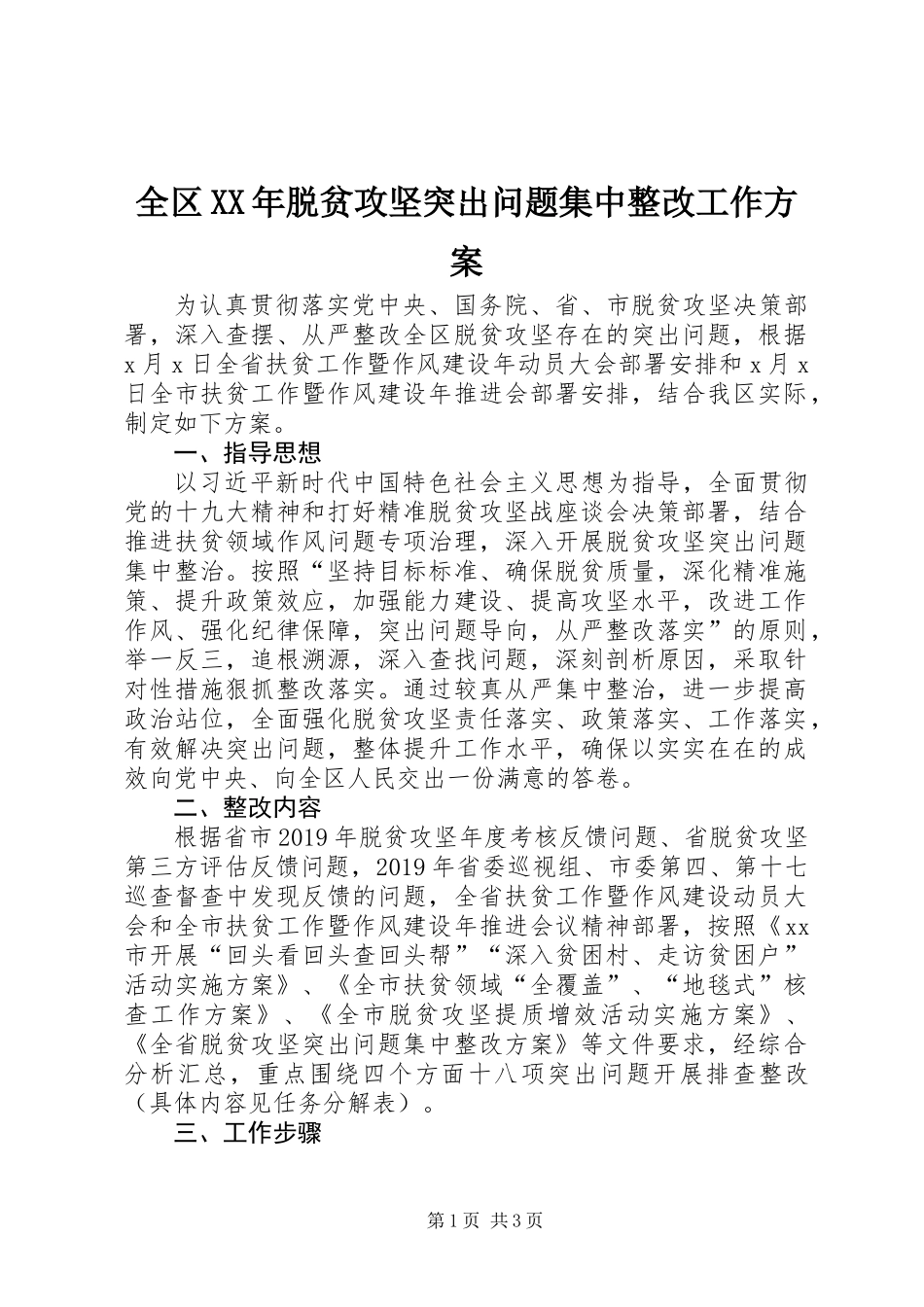 全区XX年脱贫攻坚突出问题集中整改工作方案

为认真贯彻落实党中央、国务院、省、市脱贫攻坚决策部署，深入查摆、从严整改全区脱贫攻坚存在的突出问题，根据x月x日全省扶贫工作暨作风建设年动员大会部署安排和x月x日全市扶贫工作暨作风建设年推进会部署安排，结合我区实际，制定如下方案。

一、指导思想

以习近平新时代中国特色社会主义思想为指导，全面贯彻党的十九大精神和打好精准脱贫攻坚战座谈会决策部署，结合推进扶贫领域作风问题专项治理，深入开展脱贫攻坚突出问题集中整治。按照“坚持目标标准、确保脱贫质量，深化精准施策、提升政策效应，加强能力建设、提高攻坚水平，改进工作作风、强化纪律保障，突出问题导向，从严整改落实”的原则，举一反三，追根溯源，深入查找问题，深刻剖析原因，采取针对性措施狠抓整改落实。通过较真从严集中整治，进一步提高政治站位，全面强化脱贫攻坚责任落实、政策落实、工作落实，有效解决突出问题，整体提升工作水平，确保以实实在在的成效向党中央、向全区人民交出一份满意的答卷。

二、整改内容

根据省市2019年脱贫攻坚年度考核反馈问题、省脱贫攻坚第三方评估反馈问题，2019年省委巡视组、市委第四、第十七巡查督查中发现反馈的问题，全省扶贫工作暨作风建设动员大会和全市扶贫工作暨作风建设年推进会议精神部署，按照《xx市开展“回头看回头查回头帮”“深入贫困村、走访贫困户”活动实施方案》、《全市扶贫领域“全覆盖”、“地毯式”核查工作方案》、《全市脱贫攻坚提质增效活动实施方案》、《全省脱贫攻坚突出问题集中整改方案》等文件要求，经综合分析汇总，重点围绕四个方面十八项突出问题开展排查整改（具体内容见任务分解表）。

三、工作步骤

第1页 共3页